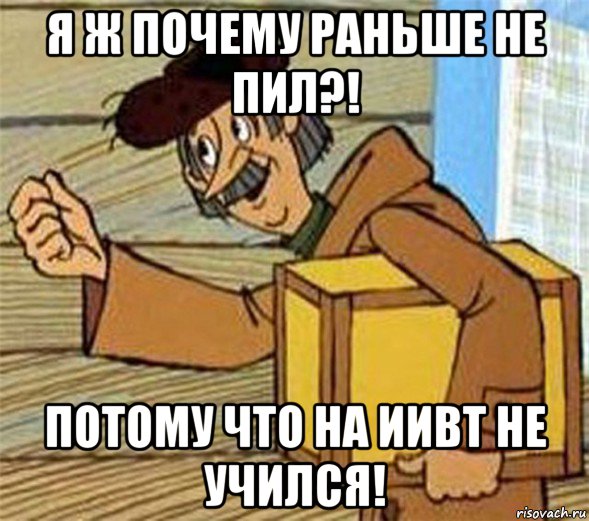 Я Ж ПОЧЕМУ РАНЬШЕ НЕ ПИЛ?!

ПОТОМУ ЧТО НА ИИВТ НЕ УЧИЛСЯ!

risovach.ru